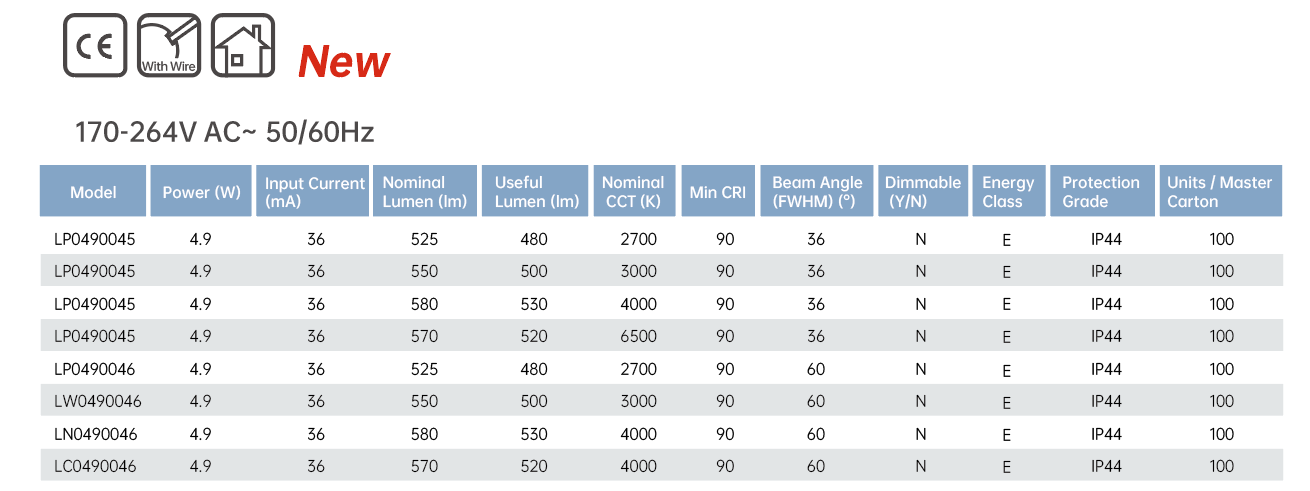 CE With Wire New

170-264V AC~ 50/60Hz

| Model | Power (W) | Input Current (mA) | Nominal Lumen (lm) | Useful Lumen (lm) | Nominal CCT (K) | Min CRI | Beam Angle (FWHM) (°) | Dimmable (Y/N) | Energy Class | Protection Grade | Units / Master Carton |
|---|---|---|---|---|---|---|---|---|---|---|---|
| LP0490045 | 4.9 | 36 | 525 | 480 | 2700 | 90 | 36 | N | E | IP44 | 100 |
| LP0490045 | 4.9 | 36 | 550 | 500 | 3000 | 90 | 36 | N | E | IP44 | 100 |
| LP0490045 | 4.9 | 36 | 580 | 530 | 4000 | 90 | 36 | N | E | IP44 | 100 |
| LP0490045 | 4.9 | 36 | 570 | 520 | 6500 | 90 | 36 | N | E | IP44 | 100 |
| LP0490046 | 4.9 | 36 | 525 | 480 | 2700 | 90 | 60 | N | E | IP44 | 100 |
| LW0490046 | 4.9 | 36 | 550 | 500 | 3000 | 90 | 60 | N | E | IP44 | 100 |
| LN0490046 | 4.9 | 36 | 580 | 530 | 4000 | 90 | 60 | N | E | IP44 | 100 |
| LC0490046 | 4.9 | 36 | 570 | 520 | 4000 | 90 | 60 | N | E | IP44 | 100 |